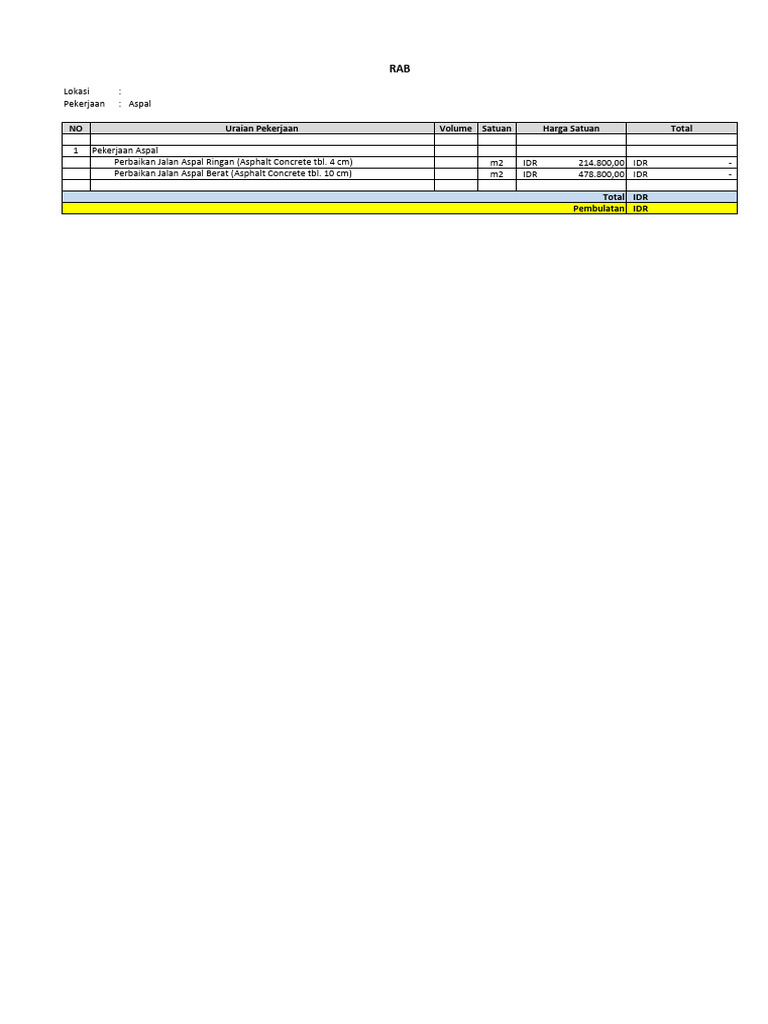 RAB

Lokasi :
Pekerjaan : Aspal

| NO | Uraian Pekerjaan | Volume | Satuan | Harga Satuan | Total |
|---|---|---|---|---|---|
| | | | | | |
| 1 | Pekerjaan Aspal | | | | |
| | Perbaikan Jalan Aspal Ringan (Asphalt Concrete tbl. 4 cm) | | m2 | IDR 214.800,00 | IDR - |
| | Perbaikan Jalan Aspal Berat (Asphalt Concrete tbl. 10 cm) | | m2 | IDR 478.800,00 | IDR - |
| | | | | | |
| | | | | Total | IDR |
| | | | | Pembulatan | IDR |